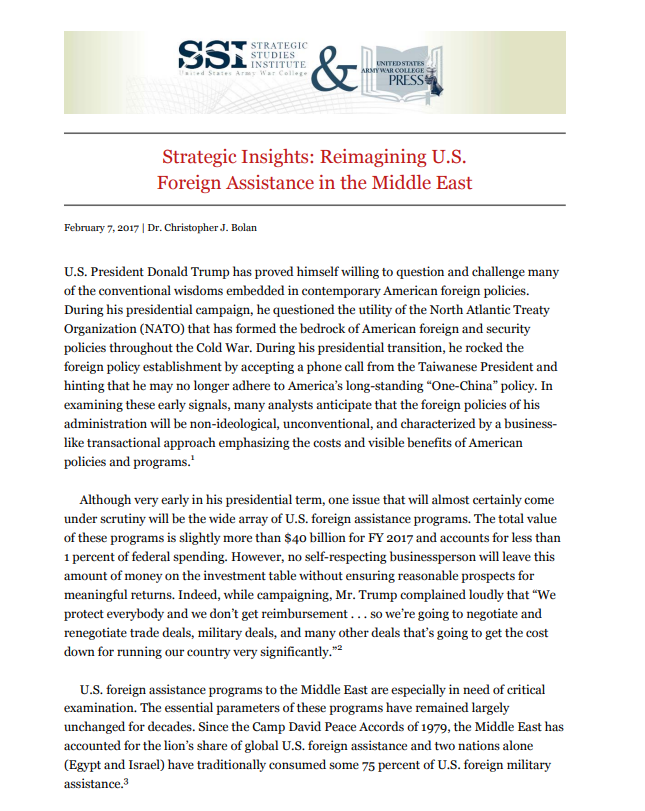 SSI STRATEGIC STUDIES INSTITUTE
United States Army War College

&

UNITED STATES ARMY WAR COLLEGE PRESS

Strategic Insights: Reimagining U.S. Foreign Assistance in the Middle East

February 7, 2017 | Dr. Christopher J. Bolan

U.S. President Donald Trump has proved himself willing to question and challenge many of the conventional wisdoms embedded in contemporary American foreign policies. During his presidential campaign, he questioned the utility of the North Atlantic Treaty Organization (NATO) that has formed the bedrock of American foreign and security policies throughout the Cold War. During his presidential transition, he rocked the foreign policy establishment by accepting a phone call from the Taiwanese President and hinting that he may no longer adhere to America's long-standing "One-China" policy. In examining these early signals, many analysts anticipate that the foreign policies of his administration will be non-ideological, unconventional, and characterized by a business-like transactional approach emphasizing the costs and visible benefits of American policies and programs.$^{1}$

Although very early in his presidential term, one issue that will almost certainly come under scrutiny will be the wide array of U.S. foreign assistance programs. The total value of these programs is slightly more than $40 billion for FY 2017 and accounts for less than 1 percent of federal spending. However, no self-respecting businessperson will leave this amount of money on the investment table without ensuring reasonable prospects for meaningful returns. Indeed, while campaigning, Mr. Trump complained loudly that "We protect everybody and we don't get reimbursement . . . so we're going to negotiate and renegotiate trade deals, military deals, and many other deals that's going to get the cost down for running our country very significantly."$^{2}$

U.S. foreign assistance programs to the Middle East are especially in need of critical examination. The essential parameters of these programs have remained largely unchanged for decades. Since the Camp David Peace Accords of 1979, the Middle East has accounted for the lion's share of global U.S. foreign assistance and two nations alone (Egypt and Israel) have traditionally consumed some 75 percent of U.S. foreign military assistance.$^{3}$